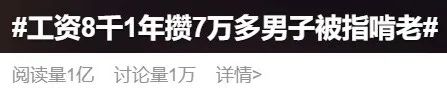 #工资8千1年攒7万多男子被指啃老#

阅读量1亿 讨论量1万 详情>